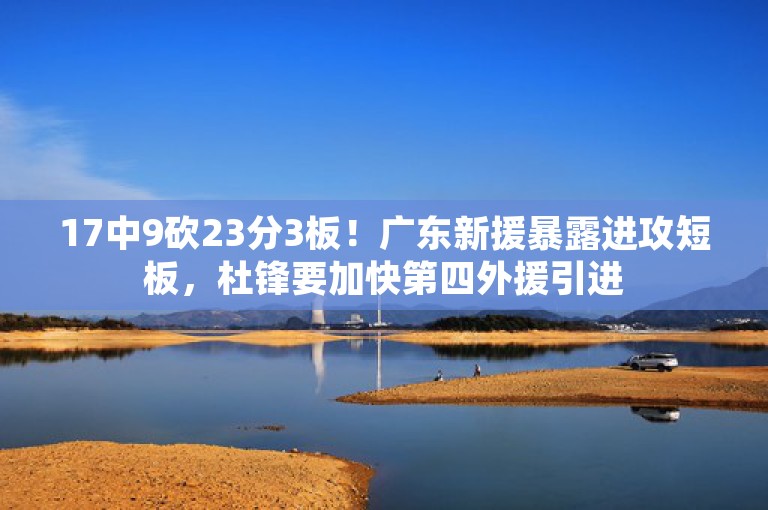 17中9砍23分3板！广东新援暴露进攻短板，杜锋要加快第四外援引进